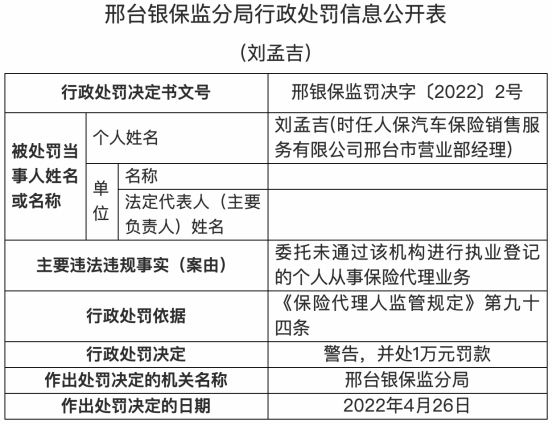 邢台银保监分局行政处罚信息公开表

（刘孟吉）

| 行政处罚决定书文号 | | | 邢银保监罚决字〔2022〕2号 |
|---|---|---|---|
| 被处罚当事人姓名或名称 | 个人姓名 | | 刘孟吉(时任人保汽车保险销售服务有限公司邢台市营业部经理) |
| | 单位 | 名称 | |
| | | 法定代表人（主要负责人）姓名 | |
| 主要违法违规事实（案由） | | | 委托未通过该机构进行执业登记的个人从事保险代理业务 |
| 行政处罚依据 | | | 《保险代理人监管规定》第九十四条 |
| 行政处罚决定 | | | 警告，并处1万元罚款 |
| 作出处罚决定的机关名称 | | | 邢台银保监分局 |
| 作出处罚决定的日期 | | | 2022年4月26日 |